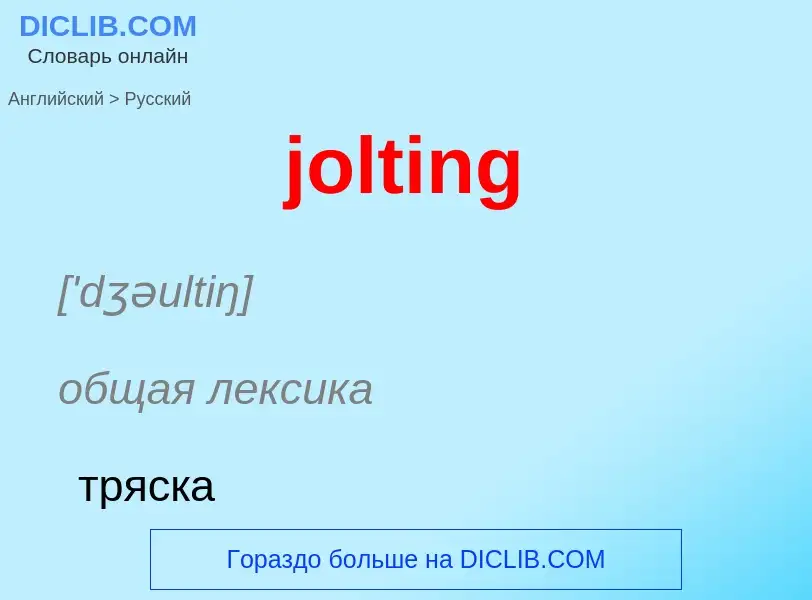 DICLIB.COM
Словарь онлайн

Английский > Русский

jolting

['dʒəultiŋ]

общая лексика

тряска

Гораздо больше на DICLIB.COM